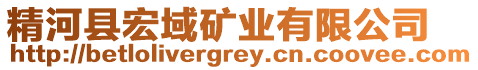 精河县宏域矿业有限公司
http://betlolivergrey.cn.coovee.com